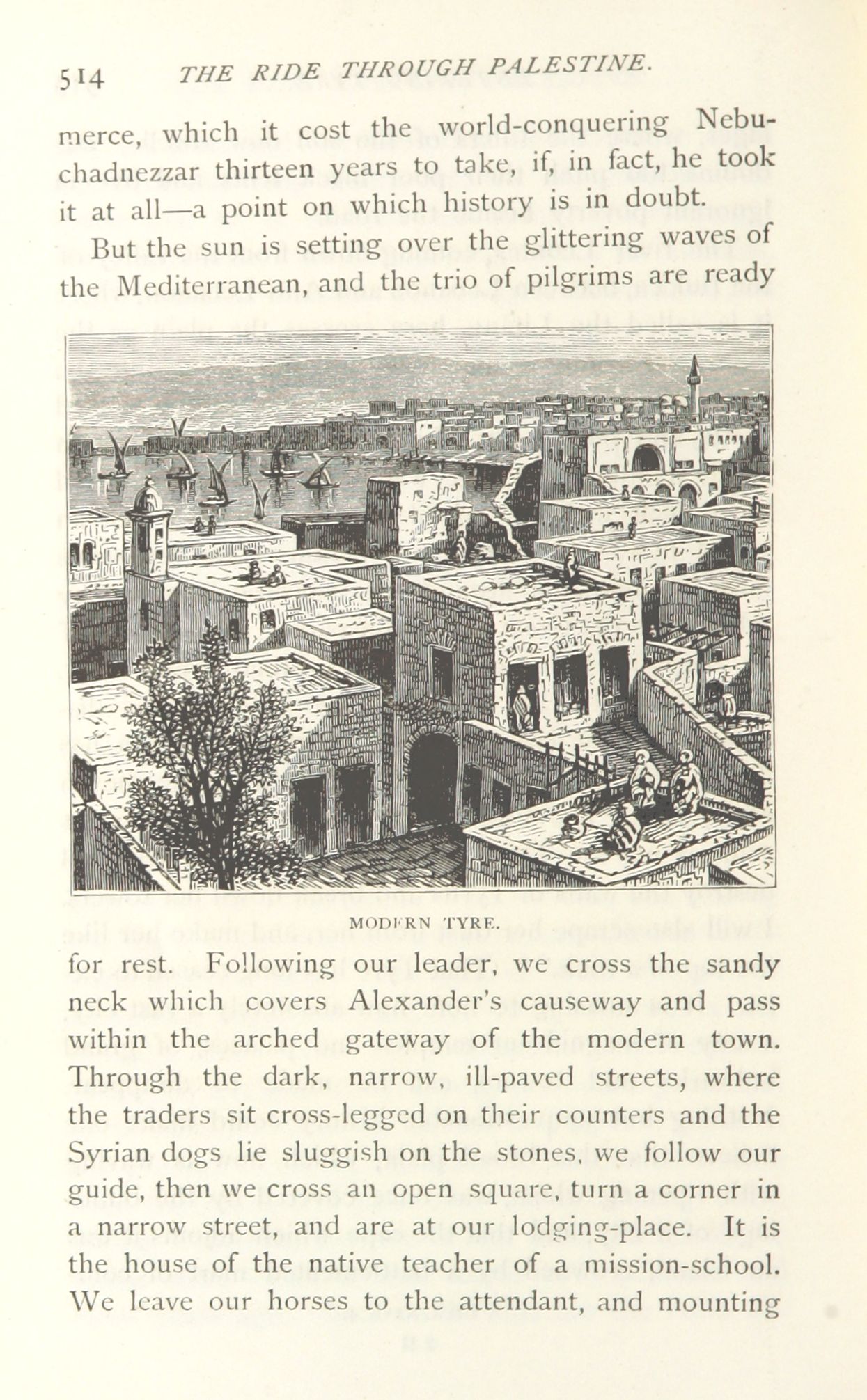 514 THE RIDE THROUGH PALESTINE.

merce, which it cost the world-conquering Nebuchadnezzar thirteen years to take, if, in fact, he took it at all—a point on which history is in doubt.

But the sun is setting over the glittering waves of the Mediterranean, and the trio of pilgrims are ready

MODERN TYRE.

for rest. Following our leader, we cross the sandy neck which covers Alexander's causeway and pass within the arched gateway of the modern town. Through the dark, narrow, ill-paved streets, where the traders sit cross-legged on their counters and the Syrian dogs lie sluggish on the stones, we follow our guide, then we cross an open square, turn a corner in a narrow street, and are at our lodging-place. It is the house of the native teacher of a mission-school. We leave our horses to the attendant, and mounting